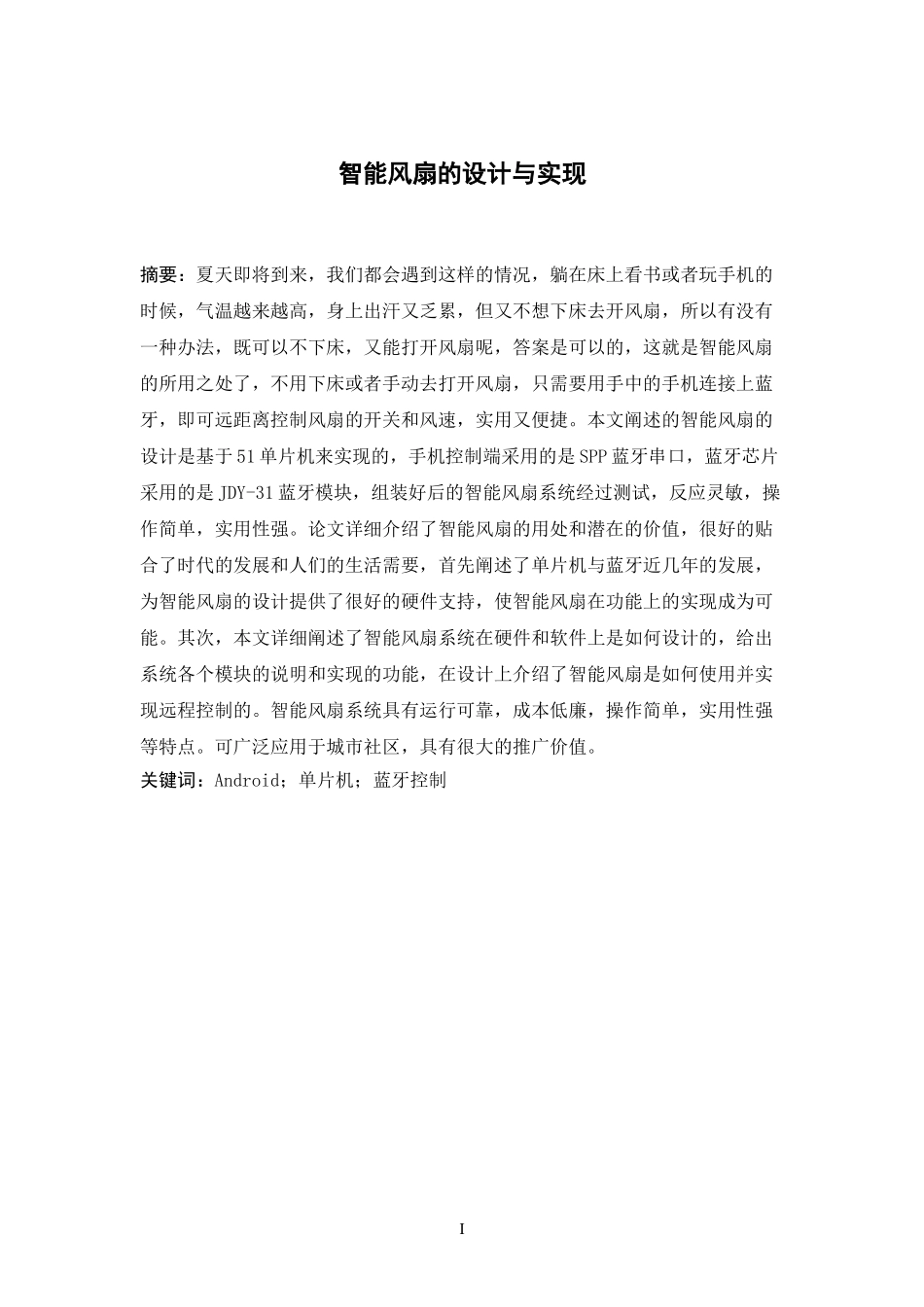 智能风扇的设计与实现

摘要：夏天即将到来，我们都会遇到这样的情况，躺在床上看书或者玩手机的时候，气温越来越高，身上出汗又乏累，但又不想下床去开风扇，所以有没有一种办法，既可以不下床，又能打开风扇呢，答案是可以的，这就是智能风扇的所用之处了，不用下床或者手动去打开风扇，只需要用手中的手机连接上蓝牙，即可远距离控制风扇的开关和风速，实用又便捷。本文阐述的智能风扇的设计是基于51单片机来实现的，手机控制端采用的是SPP蓝牙串口，蓝牙芯片采用的是JDY-31蓝牙模块，组装好后的智能风扇系统经过测试，反应灵敏，操作简单，实用性强。论文详细介绍了智能风扇的用处和潜在的价值，很好的贴合了时代的发展和人们的生活需要，首先阐述了单片机与蓝牙近几年的发展，为智能风扇的设计提供了很好的硬件支持，使智能风扇在功能上的实现成为可能。其次，本文详细阐述了智能风扇系统在硬件和软件上是如何设计的，给出系统各个模块的说明和实现的功能，在设计上介绍了智能风扇是如何使用并实现远程控制的。智能风扇系统具有运行可靠，成本低廉，操作简单，实用性强等特点。可广泛应用于城市社区，具有很大的推广价值。
关键词：Android；单片机；蓝牙控制

I